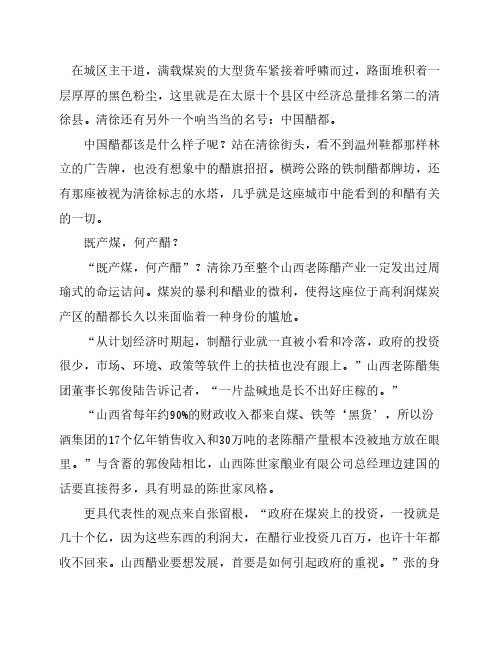 在城区主干道，满载煤炭的大型货车紧接着呼啸而过，路面堆积着一层厚厚的黑色粉尘，这里就是在太原十个县区中经济总量排名第二的清徐县。清徐还有另外一个响当当的名号：中国醋都。

中国醋都该是什么样子呢？站在清徐街头，看不到温州鞋都那样林立的广告牌，也没有想象中的醋旗招招。横跨公路的铁制醋都牌坊，还有那座被视为清徐标志的水塔，几乎就是这座城市中能看到的和醋有关的一切。

既产煤，何产醋？

“既产煤，何产醋”？清徐乃至整个山西老陈醋产业一定发出过周瑜式的命运诘问。煤炭的暴利和醋业的微利，使得这座位于高利润煤炭产区的醋都长久以来面临着一种身份的尴尬。

“从计划经济时期起，制醋行业就一直被小看和冷落，政府的投资很少，市场、环境、政策等软件上的扶植也没有跟上。”山西老陈醋集团董事长郭俊陆告诉记者，“一片盐碱地是长不出好庄稼的。”

“山西省每年约90%的财政收入都来自煤、铁等‘黑货’，所以汾酒集团的17个亿年销售收入和30万吨的老陈醋产量根本没被地方放在眼里。”与含蓄的郭俊陆相比，山西陈世家酿业有限公司总经理边建国的话要直接得多，具有明显的陈世家风格。

更具代表性的观点来自张留根，“政府在煤炭上的投资，一投就是几十个亿，因为这些东西的利润大，在醋行业投资几百万，也许十年都收不回来。山西醋业要想发展，首要是如何引起政府的重视。”张的身